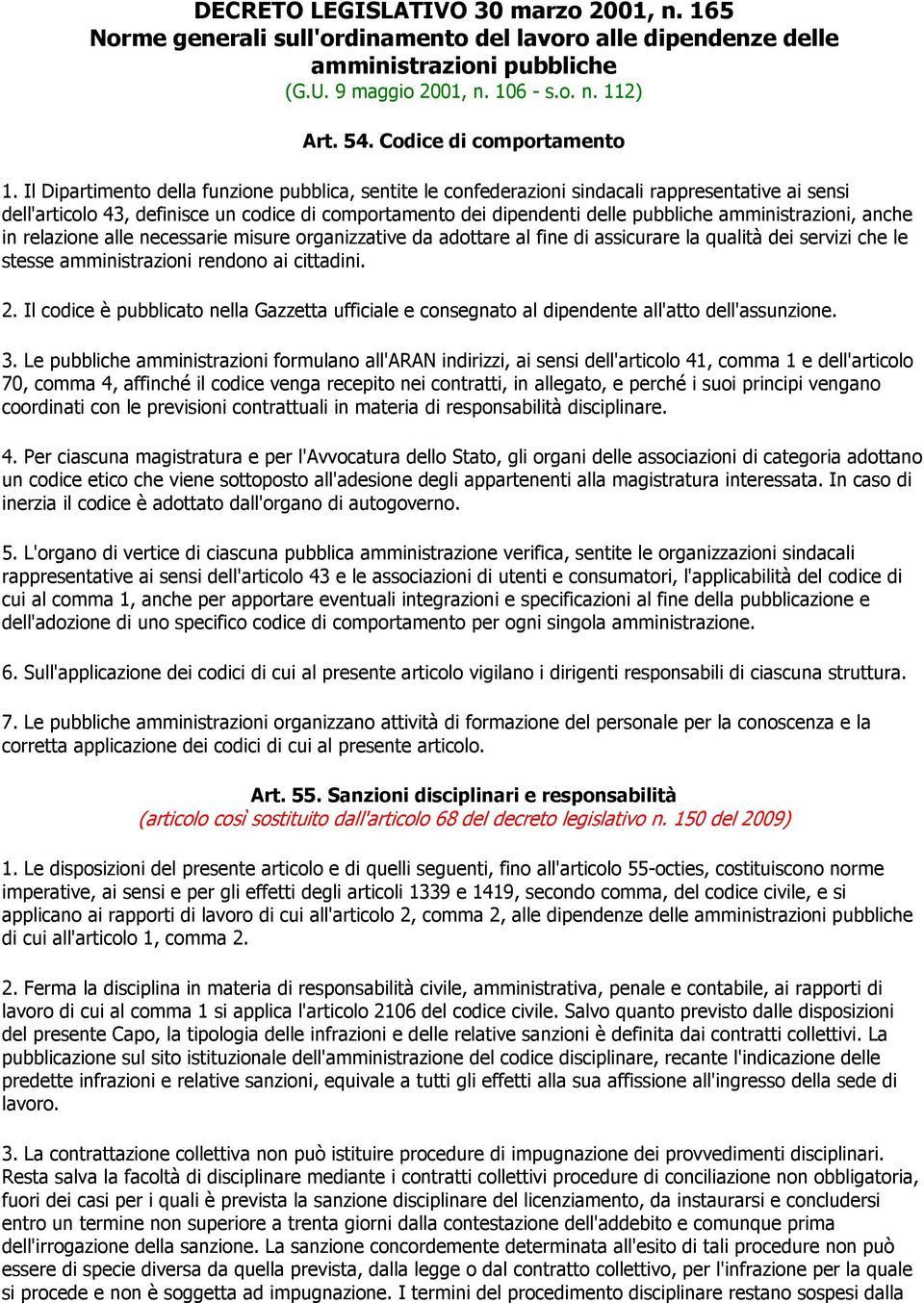 DECRETO LEGISLATIVO 30 marzo 2001, n. 165
Norme generali sull'ordinamento del lavoro alle dipendenze delle amministrazioni pubbliche
(G.U. 9 maggio 2001, n. 106 - s.o. n. 112)

Art. 54. Codice di comportamento

1. Il Dipartimento della funzione pubblica, sentite le confederazioni sindacali rappresentative ai sensi dell'articolo 43, definisce un codice di comportamento dei dipendenti delle pubbliche amministrazioni, anche in relazione alle necessarie misure organizzative da adottare al fine di assicurare la qualità dei servizi che le stesse amministrazioni rendono ai cittadini.

2. Il codice è pubblicato nella Gazzetta ufficiale e consegnato al dipendente all'atto dell'assunzione.

3. Le pubbliche amministrazioni formulano all'ARAN indirizzi, ai sensi dell'articolo 41, comma 1 e dell'articolo 70, comma 4, affinché il codice venga recepito nei contratti, in allegato, e perché i suoi principi vengano coordinati con le previsioni contrattuali in materia di responsabilità disciplinare.

4. Per ciascuna magistratura e per l'Avvocatura dello Stato, gli organi delle associazioni di categoria adottano un codice etico che viene sottoposto all'adesione degli appartenenti alla magistratura interessata. In caso di inerzia il codice è adottato dall'organo di autogoverno.

5. L'organo di vertice di ciascuna pubblica amministrazione verifica, sentite le organizzazioni sindacali rappresentative ai sensi dell'articolo 43 e le associazioni di utenti e consumatori, l'applicabilità del codice di cui al comma 1, anche per apportare eventuali integrazioni e specificazioni al fine della pubblicazione e dell'adozione di uno specifico codice di comportamento per ogni singola amministrazione.

6. Sull'applicazione dei codici di cui al presente articolo vigilano i dirigenti responsabili di ciascuna struttura.

7. Le pubbliche amministrazioni organizzano attività di formazione del personale per la conoscenza e la corretta applicazione dei codici di cui al presente articolo.

Art. 55. Sanzioni disciplinari e responsabilità
(articolo così sostituito dall'articolo 68 del decreto legislativo n. 150 del 2009)

1. Le disposizioni del presente articolo e di quelli seguenti, fino all'articolo 55-octies, costituiscono norme imperative, ai sensi e per gli effetti degli articoli 1339 e 1419, secondo comma, del codice civile, e si applicano ai rapporti di lavoro di cui all'articolo 2, comma 2, alle dipendenze delle amministrazioni pubbliche di cui all'articolo 1, comma 2.

2. Ferma la disciplina in materia di responsabilità civile, amministrativa, penale e contabile, ai rapporti di lavoro di cui al comma 1 si applica l'articolo 2106 del codice civile. Salvo quanto previsto dalle disposizioni del presente Capo, la tipologia delle infrazioni e delle relative sanzioni è definita dai contratti collettivi. La pubblicazione sul sito istituzionale dell'amministrazione del codice disciplinare, recante l'indicazione delle predette infrazioni e relative sanzioni, equivale a tutti gli effetti alla sua affissione all'ingresso della sede di lavoro.

3. La contrattazione collettiva non può istituire procedure di impugnazione dei provvedimenti disciplinari. Resta salva la facoltà di disciplinare mediante i contratti collettivi procedure di conciliazione non obbligatoria, fuori dei casi per i quali è prevista la sanzione disciplinare del licenziamento, da instaurarsi e concludersi entro un termine non superiore a trenta giorni dalla contestazione dell'addebito e comunque prima dell'irrogazione della sanzione. La sanzione concordemente determinata all'esito di tali procedure non può essere di specie diversa da quella prevista, dalla legge o dal contratto collettivo, per l'infrazione per la quale si procede e non è soggetta ad impugnazione. I termini del procedimento disciplinare restano sospesi dalla